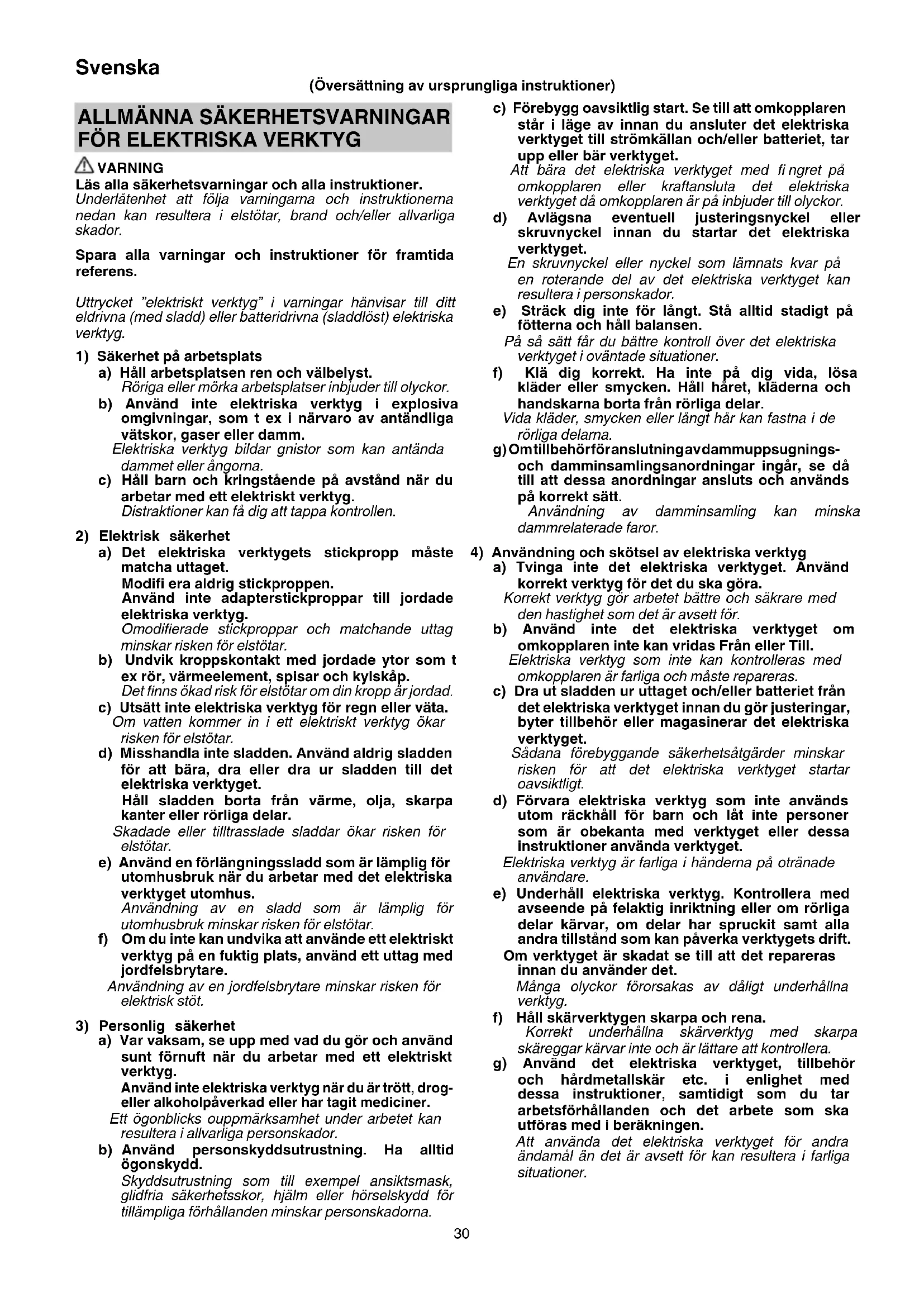 Svenska

(Översättning av ursprungliga instruktioner)

ALLMÄNNA SÄKERHETSVARNINGAR FÖR ELEKTRISKA VERKTYG

VARNING
Läs alla säkerhetsvarningar och alla instruktioner.
Underlåtenhet att följa varningarna och instruktionerna nedan kan resultera i elstötar, brand och/eller allvarliga skador.

Spara alla varningar och instruktioner för framtida referens.

Uttrycket "elektriskt verktyg" i varningar hänvisar till ditt eldrivna (med sladd) eller batteridrivna (sladdlöst) elektriska verktyg.

1) Säkerhet på arbetsplats
a) Håll arbetsplatsen ren och välbelyst.
Röriga eller mörka arbetsplatser inbjuder till olyckor.
b) Använd inte elektriska verktyg i explosiva omgivningar, som t ex i närvaro av antändliga vätskor, gaser eller damm.
Elektriska verktyg bildar gnistor som kan antända dammet eller ångorna.
c) Håll barn och kringstående på avstånd när du arbetar med ett elektriskt verktyg.
Distraktioner kan få dig att tappa kontrollen.

2) Elektrisk säkerhet
a) Det elektriska verktygets stickpropp måste matcha uttaget.
Modifi era aldrig stickproppen.
Använd inte adapterstickproppar till jordade elektriska verktyg.
Omodifierade stickproppar och matchande uttag minskar risken för elstötar.
b) Undvik kroppskontakt med jordade ytor som t ex rör, värmeelement, spisar och kylskåp.
Det finns ökad risk för elstötar om din kropp är jordad.
c) Utsätt inte elektriska verktyg för regn eller väta.
Om vatten kommer in i ett elektriskt verktyg ökar risken för elstötar.
d) Misshandla inte sladden. Använd aldrig sladden för att bära, dra eller dra ur sladden till det elektriska verktyget.
Håll sladden borta från värme, olja, skarpa kanter eller rörliga delar.
Skadade eller tilltrasslade sladdar ökar risken för elstötar.
e) Använd en förlängningssladd som är lämplig för utomhusbruk när du arbetar med det elektriska verktyget utomhus.
Användning av en sladd som är lämplig för utomhusbruk minskar risken för elstötar.
f) Om du inte kan undvika att använde ett elektriskt verktyg på en fuktig plats, använd ett uttag med jordfelsbrytare.
Användning av en jordfelsbrytare minskar risken för elektrisk stöt.

3) Personlig säkerhet
a) Var vaksam, se upp med vad du gör och använd sunt förnuft när du arbetar med ett elektriskt verktyg.
Använd inte elektriska verktyg när du är trött, drog- eller alkoholpåverkad eller har tagit mediciner.
Ett ögonblicks ouppmärksamhet under arbetet kan resultera i allvarliga personskador.
b) Använd personskyddsutrustning. Ha alltid ögonskydd.
Skyddsutrustning som till exempel ansiktsmask, glidfria säkerhetsskor, hjälm eller hörselskydd för tillämpliga förhållanden minskar personskadorna.
c) Förebygg oavsiktlig start. Se till att omkopplaren står i läge av innan du ansluter det elektriska verktyget till strömkällan och/eller batteriet, tar upp eller bär verktyget.
Att bära det elektriska verktyget med fi ngret på omkopplaren eller kraftansluta det elektriska verktyget då omkopplaren är på inbjuder till olyckor.
d) Avlägsna eventuell justeringsnyckel eller skruvnyckel innan du startar det elektriska verktyget.
En skruvnyckel eller nyckel som lämnats kvar på en roterande del av det elektriska verktyget kan resultera i personskador.
e) Sträck dig inte för långt. Stå alltid stadigt på fötterna och håll balansen.
På så sätt får du bättre kontroll över det elektriska verktyget i oväntade situationer.
f) Klä dig korrekt. Ha inte på dig vida, lösa kläder eller smycken. Håll håret, kläderna och handskarna borta från rörliga delar.
Vida kläder, smycken eller långt hår kan fastna i de rörliga delarna.
g) Om tillbehör för anslutning av dammuppsugnings- och damminsamlingsanordningar ingår, se då till att dessa anordningar ansluts och används på korrekt sätt.
Användning av damminsamling kan minska dammrelaterade faror.

4) Användning och skötsel av elektriska verktyg
a) Tvinga inte det elektriska verktyget. Använd korrekt verktyg för det du ska göra.
Korrekt verktyg gör arbetet bättre och säkrare med den hastighet som det är avsett för.
b) Använd inte det elektriska verktyget om omkopplaren inte kan vridas Från eller Till.
Elektriska verktyg som inte kan kontrolleras med omkopplaren är farliga och måste repareras.
c) Dra ut sladden ur uttaget och/eller batteriet från det elektriska verktyget innan du gör justeringar, byter tillbehör eller magasinerar det elektriska verktyget.
Sådana förebyggande säkerhetsåtgärder minskar risken för att det elektriska verktyget startar oavsiktligt.
d) Förvara elektriska verktyg som inte används utom räckhåll för barn och låt inte personer som är obekanta med verktyget eller dessa instruktioner använda verktyget.
Elektriska verktyg är farliga i händerna på otränade användare.
e) Underhåll elektriska verktyg. Kontrollera med avseende på felaktig inriktning eller om rörliga delar kärvar, om delar har spruckit samt alla andra tillstånd som kan påverka verktygets drift.
Om verktyget är skadat se till att det repareras innan du använder det.
Många olyckor förorsakas av dåligt underhållna verktyg.
f) Håll skärverktygen skarpa och rena.
Korrekt underhållna skärverktyg med skarpa skäreggar kärvar inte och är lättare att kontrollera.
g) Använd det elektriska verktyget, tillbehör och hårdmetallskär etc. i enlighet med dessa instruktioner, samtidigt som du tar arbetsförhållanden och det arbete som ska utföras med i beräkningen.
Att använda det elektriska verktyget för andra ändamål än det är avsett för kan resultera i farliga situationer.

30